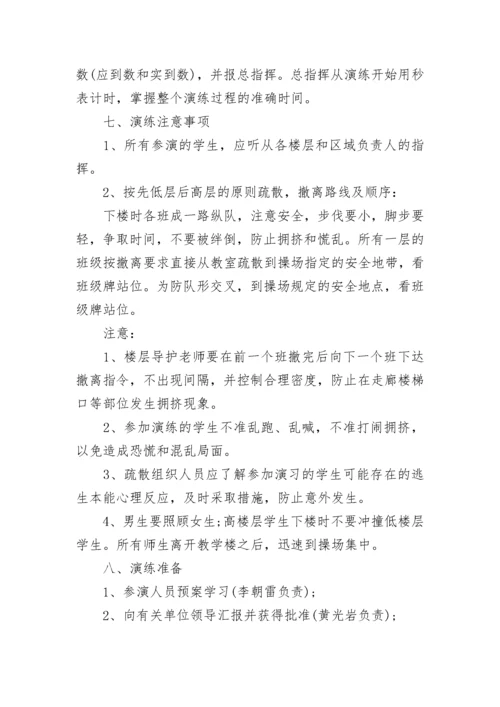 数(应到数和实到数)，并报总指挥。总指挥从演练开始用秒表计时，掌握整个演练过程的准确时间。

七、演练注意事项

1、所有参演的学生，应听从各楼层和区域负责人的指挥。

2、按先低层后高层的原则疏散，撤离路线及顺序：

下楼时各班成一路纵队，注意安全，步伐要小，脚步要轻，争取时间，不要被绊倒，防止拥挤和慌乱。所有一层的班级按撤离要求直接从教室疏散到操场指定的安全地带，看班级牌站位。为防队形交叉，到操场规定的安全地点，看班级牌站位。

注意：

1、楼层导护老师要在前一个班撤完后向下一个班下达撤离指令，不出现间隔，并控制合理密度，防止在走廊楼梯口等部位发生拥挤现象。

2、参加演练的学生不准乱跑、乱喊，不准打闹拥挤，以免造成恐慌和混乱局面。

3、疏散组织人员应了解参加演习的学生可能存在的逃生本能心理反应，及时采取措施，防止意外发生。

4、男生要照顾女生;高楼层学生下楼时不要冲撞低楼层学生。所有师生离开教学楼之后，迅速到操场集中。

八、演练准备

1、参演人员预案学习(李朝雷负责)；

2、向有关单位领导汇报并获得批准(黄光岩负责)；